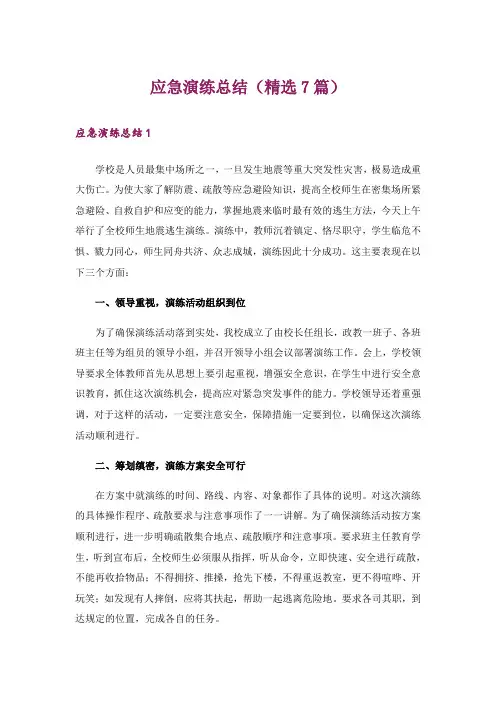 应急演练总结（精选7篇）

应急演练总结1

学校是人员最集中场所之一，一旦发生地震等重大突发性灾害，极易造成重大伤亡。为使大家了解防震、疏散等应急避险知识，提高全校师生在密集场所紧急避险、自救自护和应变的能力，掌握地震来临时最有效的逃生方法，今天上午举行了全校师生地震逃生演练。演练中，教师沉着镇定、恪尽职守，学生临危不惧、戮力同心，师生同舟共济、众志成城，演练因此十分成功。这主要表现在以下三个方面：

一、领导重视，演练活动组织到位

为了确保演练活动落到实处，我校成立了由校长任组长，政教一班子、各班班主任等为组员的领导小组，并召开领导小组会议部署演练工作。会上，学校领导要求全体教师首先从思想上要引起重视，增强安全意识，在学生中进行安全意识教育，抓住这次演练机会，提高应对紧急突发事件的能力。学校领导还着重强调，对于这样的活动，一定要注意安全，保障措施一定要到位，以确保这次演练活动顺利进行。

二、筹划缜密，演练方案安全可行

在方案中就演练的时间、路线、内容、对象都作了具体的说明。对这次演练的具体操作程序、疏散要求与注意事项作了一一讲解。为了确保演练活动按方案顺利进行，进一步明确疏散集合地点、疏散顺序和注意事项。要求班主任教育学生，听到宣布后，全校师生必须服从指挥，听从命令，立即快速、安全进行疏散，不能再收拾物品；不得拥挤、推搡，抢先下楼，不得重返教室，更不得喧哗、开玩笑；如发现有人摔倒，应将其扶起，帮助一起逃离危险地。要求各司其职，到达规定的位置，完成各自的任务。